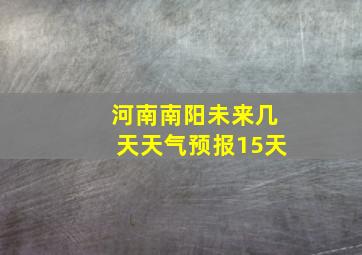 河南南阳未来几天天气预报15天